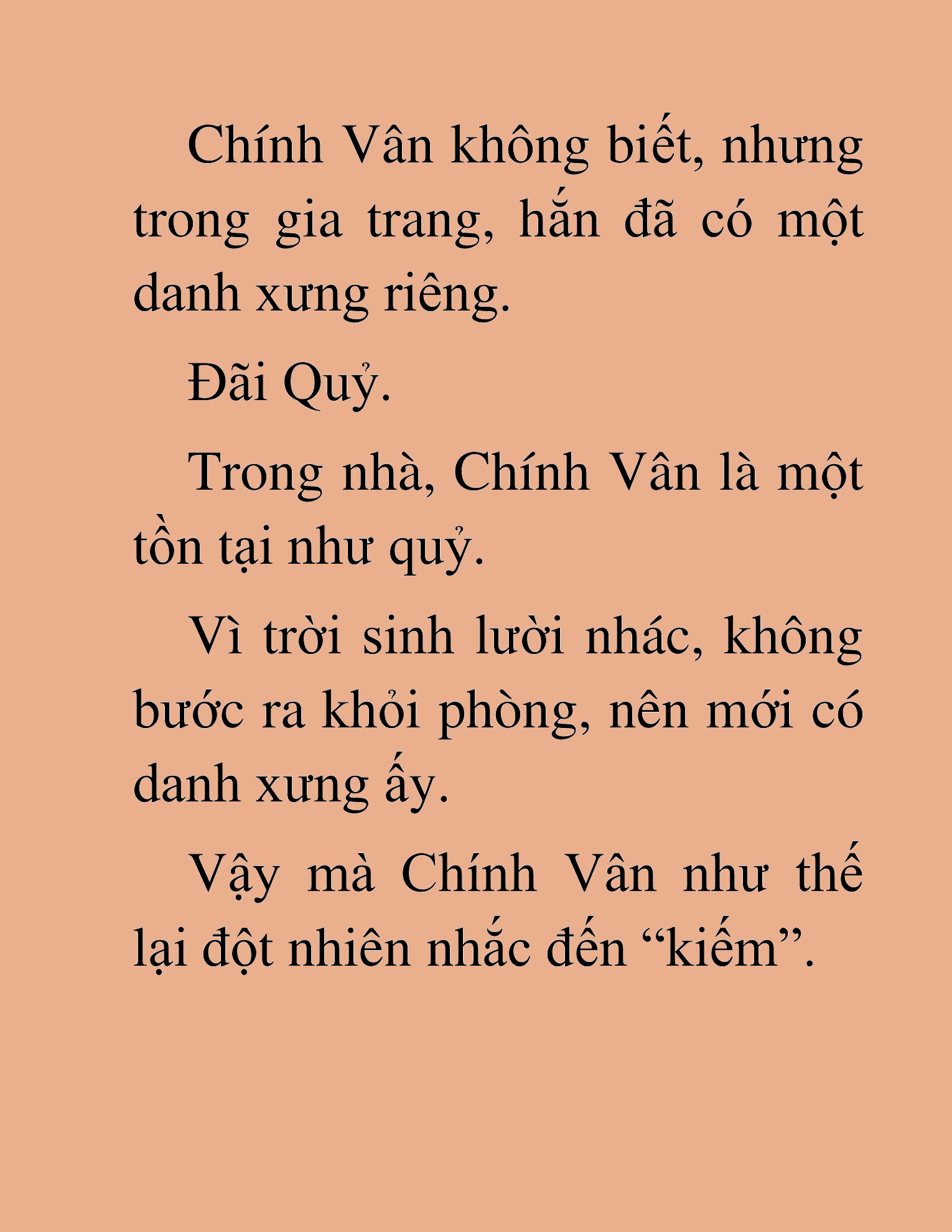 Chính Vân không biết, nhưng trong gia trang, hắn đã có một danh xưng riêng.

Đãi Quỷ.

Trong nhà, Chính Vân là một tồn tại như quỷ.

Vì trời sinh lười nhác, không bước ra khỏi phòng, nên mới có danh xưng ấy.

Vậy mà Chính Vân như thế lại đột nhiên nhắc đến “kiếm”.